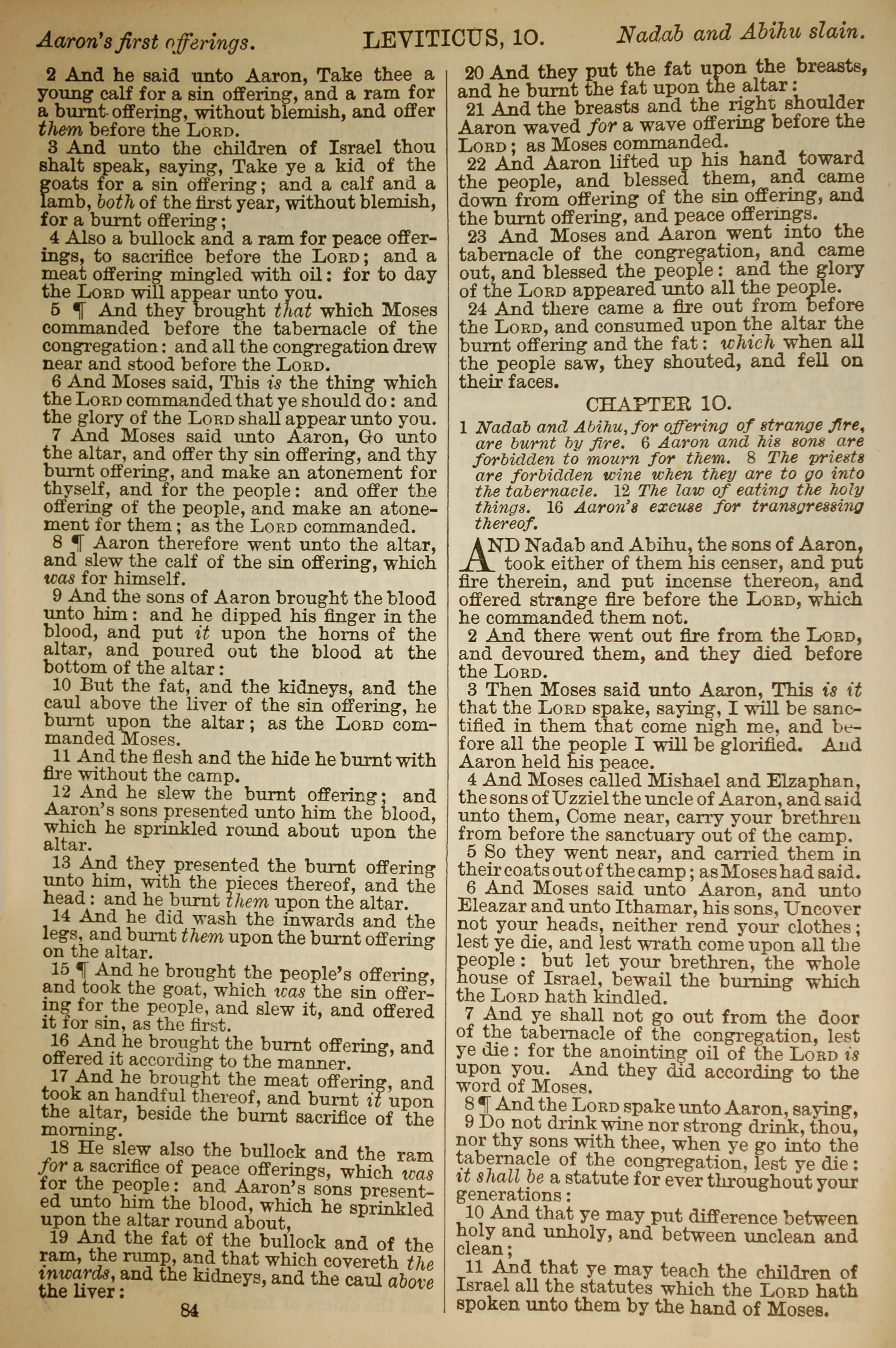 Aaron's first offerings. LEVITICUS, 10. Nadab and Abihu slain.

2 And he said unto Aaron, Take thee a young calf for a sin offering, and a ram for a burnt offering, without blemish, and offer them before the LORD.

3 And unto the children of Israel thou shalt speak, saying, Take ye a kid of the goats for a sin offering; and a calf and a lamb, both of the first year, without blemish, for a burnt offering;

4 Also a bullock and a ram for peace offerings, to sacrifice before the LORD; and a meat offering mingled with oil: for to day the LORD will appear unto you.

5 ¶ And they brought that which Moses commanded before the tabernacle of the congregation: and all the congregation drew near and stood before the LORD.

6 And Moses said, This is the thing which the LORD commanded that ye should do: and the glory of the LORD shall appear unto you.

7 And Moses said unto Aaron, Go unto the altar, and offer thy sin offering, and thy burnt offering, and make an atonement for thyself, and for the people: and offer the offering of the people, and make an atonement for them; as the LORD commanded.

8 ¶ Aaron therefore went unto the altar, and slew the calf of the sin offering, which was for himself.

9 And the sons of Aaron brought the blood unto him: and he dipped his finger in the blood, and put it upon the horns of the altar, and poured out the blood at the bottom of the altar:

10 But the fat, and the kidneys, and the caul above the liver of the sin offering, he burnt upon the altar; as the LORD commanded Moses.

11 And the flesh and the hide he burnt with fire without the camp.

12 And he slew the burnt offering; and Aaron's sons presented unto him the blood, which he sprinkled round about upon the altar.

13 And they presented the burnt offering unto him, with the pieces thereof, and the head: and he burnt them upon the altar.

14 And he did wash the inwards and the legs, and burnt them upon the burnt offering on the altar.

15 ¶ And he brought the people's offering, and took the goat, which was the sin offering for the people, and slew it, and offered it for sin, as the first.

16 And he brought the burnt offering, and offered it according to the manner.

17 And he brought the meat offering, and took an handful thereof, and burnt it upon the altar, beside the burnt sacrifice of the morning.

18 He slew also the bullock and the ram for a sacrifice of peace offerings, which was for the people: and Aaron's sons presented unto him the blood, which he sprinkled upon the altar round about,

19 And the fat of the bullock and of the ram, the rump, and that which covereth the inwards, and the kidneys, and the caul above the liver:

84

20 And they put the fat upon the breasts, and he burnt the fat upon the altar:

21 And the breasts and the right shoulder Aaron waved for a wave offering before the LORD; as Moses commanded.

22 And Aaron lifted up his hand toward the people, and blessed them, and came down from offering of the sin offering, and the burnt offering, and peace offerings.

23 And Moses and Aaron went into the tabernacle of the congregation, and came out, and blessed the people: and the glory of the LORD appeared unto all the people.

24 And there came a fire out from before the LORD, and consumed upon the altar the burnt offering and the fat: which when all the people saw, they shouted, and fell on their faces.

CHAPTER 10.

1 Nadab and Abihu, for offering of strange fire, are burnt by fire. 6 Aaron and his sons are forbidden to mourn for them. 8 The priests are forbidden wine when they are to go into the tabernacle. 12 The law of eating the holy things. 16 Aaron's excuse for transgressing thereof.

AND Nadab and Abihu, the sons of Aaron, took either of them his censer, and put fire therein, and put incense thereon, and offered strange fire before the LORD, which he commanded them not.

2 And there went out fire from the LORD, and devoured them, and they died before the LORD.

3 Then Moses said unto Aaron, This is it that the LORD spake, saying, I will be sanctified in them that come nigh me, and before all the people I will be glorified. And Aaron held his peace.

4 And Moses called Mishael and Elzaphan, the sons of Uzziel the uncle of Aaron, and said unto them, Come near, carry your brethren from before the sanctuary out of the camp.

5 So they went near, and carried them in their coats out of the camp; as Moses had said.

6 And Moses said unto Aaron, and unto Eleazar and unto Ithamar, his sons, Uncover not your heads, neither rend your clothes; lest ye die, and lest wrath come upon all the people: but let your brethren, the whole house of Israel, bewail the burning which the LORD hath kindled.

7 And ye shall not go out from the door of the tabernacle of the congregation, lest ye die: for the anointing oil of the LORD is upon you. And they did according to the word of Moses.

8 ¶ And the LORD spake unto Aaron, saying,

9 Do not drink wine nor strong drink, thou, nor thy sons with thee, when ye go into the tabernacle of the congregation, lest ye die: it shall be a statute for ever throughout your generations:

10 And that ye may put difference between holy and unholy, and between unclean and clean;

11 And that ye may teach the children of Israel all the statutes which the LORD hath spoken unto them by the hand of Moses.